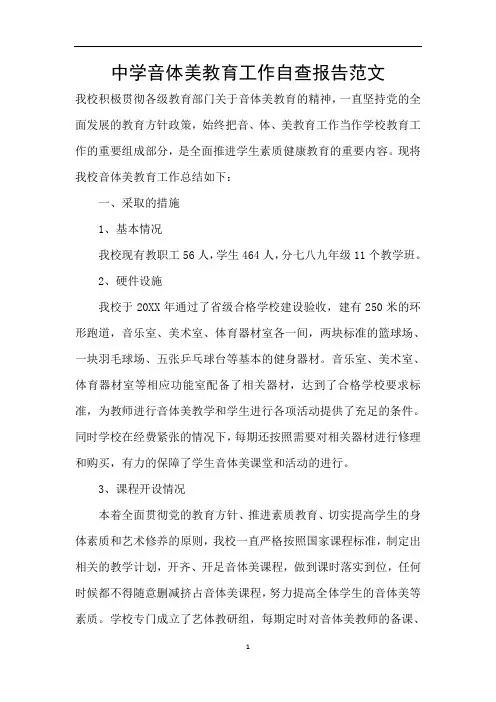 中学音体美教育工作自查报告范文

我校积极贯彻各级教育部门关于音体美教育的精神，一直坚持党的全面发展的教育方针政策，始终把音、体、美教育工作当作学校教育工作的重要组成部分，是全面推进学生素质健康教育的重要内容。现将我校音体美教育工作总结如下：

一、采取的措施

1、基本情况

我校现有教职工56人，学生464人，分七八九年级11个教学班。

2、硬件设施

我校于20XX年通过了省级合格学校建设验收，建有250米的环形跑道，音乐室、美术室、体育器材室各一间，两块标准的篮球场、一块羽毛球场、五张乒乓球台等基本的健身器材。音乐室、美术室、体育器材室等相应功能室配备了相关器材，达到了合格学校要求标准，为教师进行音体美教学和学生进行各项活动提供了充足的条件。同时学校在经费紧张的情况下，每期还按照需要对相关器材进行修理和购买，有力的保障了学生音体美课堂和活动的进行。

3、课程开设情况

本着全面贯彻党的教育方针、推进素质教育、切实提高学生的身体素质和艺术修养的原则，我校一直严格按照国家课程标准，制定出相关的教学计划，开齐、开足音体美课程，做到课时落实到位，任何时候都不得随意删减挤占音体美课程，努力提高全体学生的音体美等素质。学校专门成立了艺体教研组，每期定时对音体美教师的备课、

1